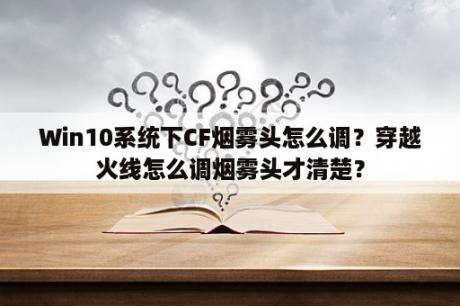 Win10系统下CF烟雾头怎么调？穿越火线怎么调烟雾头才清楚？